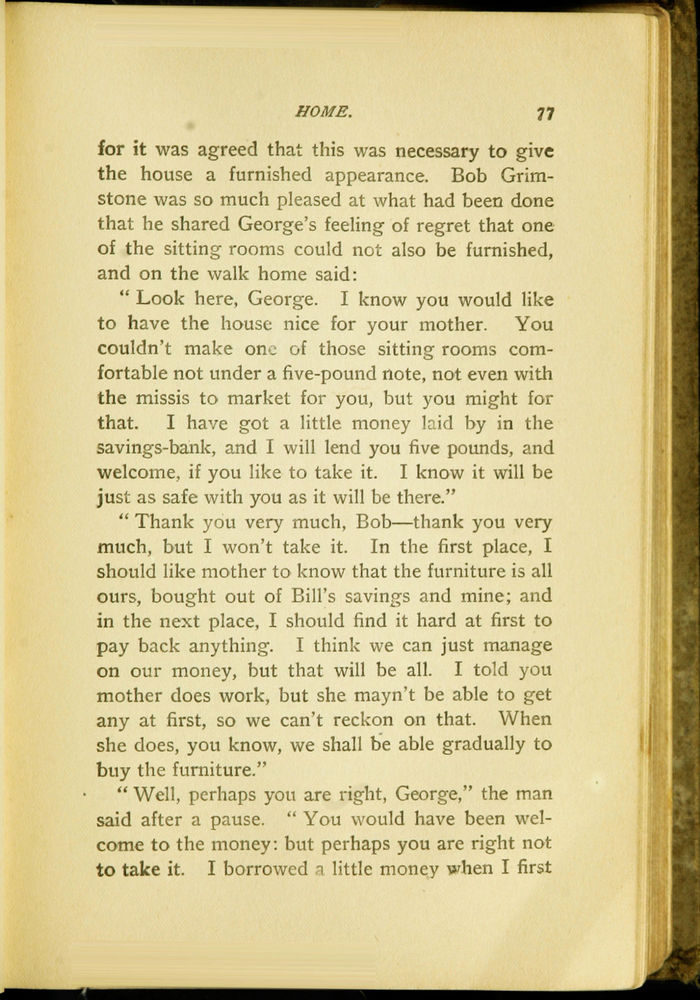 HOME. 77

for it was agreed that this was necessary to give the house a furnished appearance. Bob Grimstone was so much pleased at what had been done that he shared George's feeling of regret that one of the sitting rooms could not also be furnished, and on the walk home said:

"Look here, George. I know you would like to have the house nice for your mother. You couldn't make one of those sitting rooms comfortable not under a five-pound note, not even with the missis to market for you, but you might for that. I have got a little money laid by in the savings-bank, and I will lend you five pounds, and welcome, if you like to take it. I know it will be just as safe with you as it will be there."

"Thank you very much, Bob—thank you very much, but I won't take it. In the first place, I should like mother to know that the furniture is all ours, bought out of Bill's savings and mine; and in the next place, I should find it hard at first to pay back anything. I think we can just manage on our money, but that will be all. I told you mother does work, but she mayn't be able to get any at first, so we can't reckon on that. When she does, you know, we shall be able gradually to buy the furniture."

"Well, perhaps you are right, George," the man said after a pause. "You would have been welcome to the money: but perhaps you are right not to take it. I borrowed a little money when I first